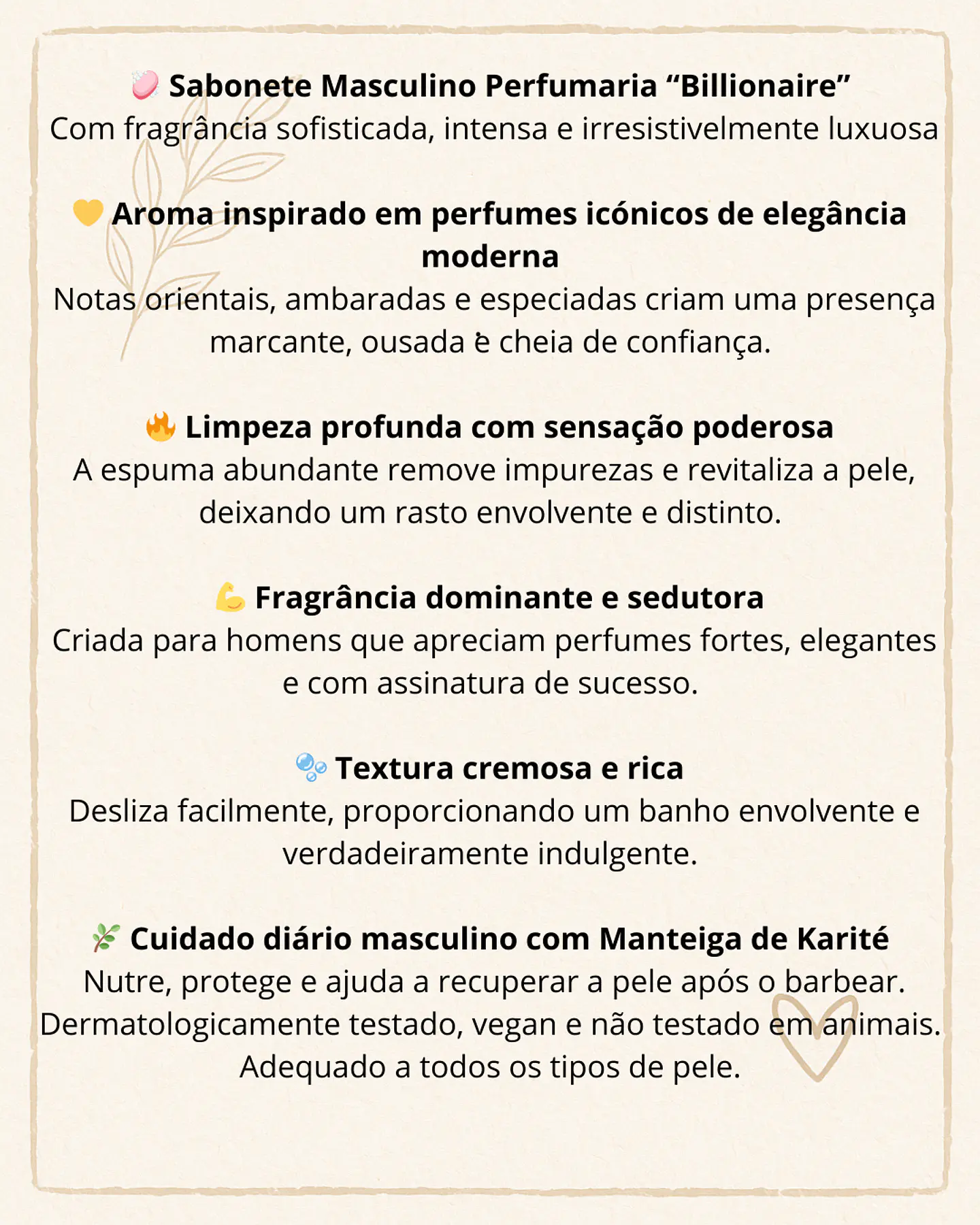 🧼 Sabonete Masculino Perfumaria “Billionaire”
Com fragrância sofisticada, intensa e irresistivelmente luxuosa

💛 Aroma inspirado em perfumes icónicos de elegância moderna
Notas orientais, ambaradas e especiadas criam uma presença marcante, ousada e cheia de confiança.

🔥 Limpeza profunda com sensação poderosa
A espuma abundante remove impurezas e revitaliza a pele, deixando um rasto envolvente e distinto.

💪 Fragrância dominante e sedutora
Criada para homens que apreciam perfumes fortes, elegantes e com assinatura de sucesso.

🫧 Textura cremosa e rica
Desliza facilmente, proporcionando um banho envolvente e verdadeiramente indulgente.

🌿 Cuidado diário masculino com Manteiga de Karité
Nutre, protege e ajuda a recuperar a pele após o barbear.
Dermatologicamente testado, vegan e não testado em animais.
Adequado a todos os tipos de pele.